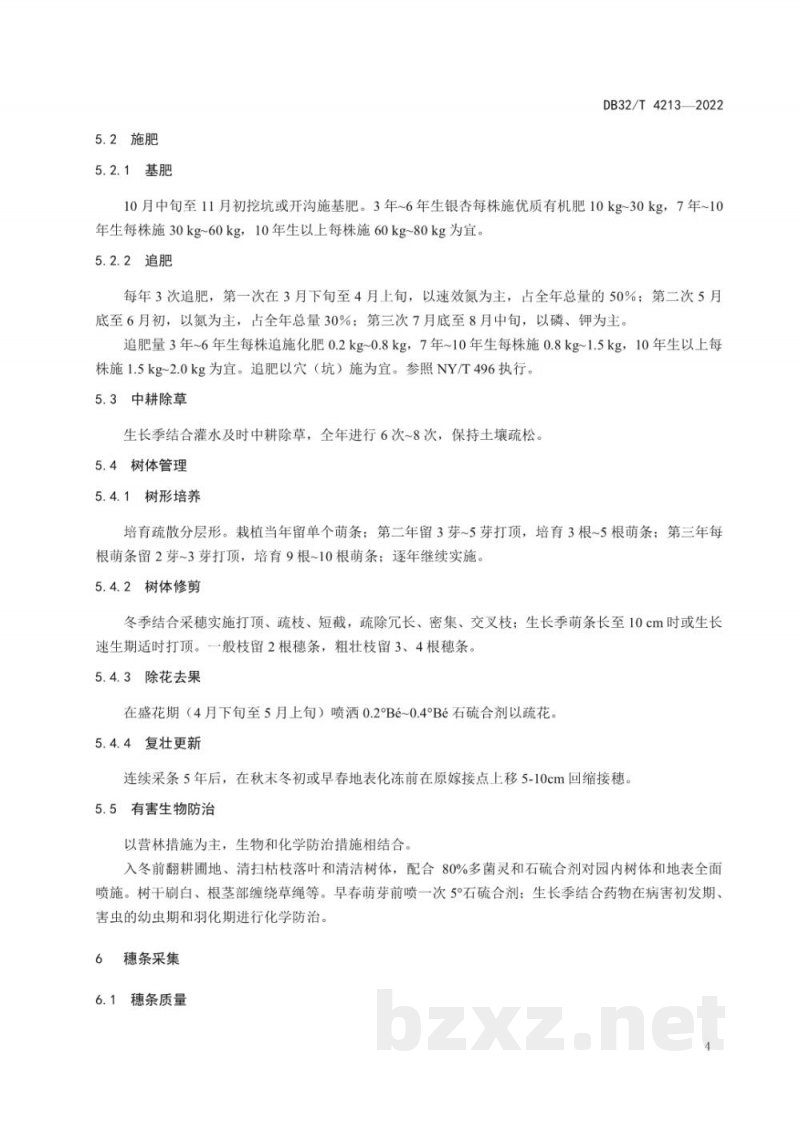 DB32/T 4213—2022

5.2 施肥

5.2.1 基肥

10月中旬至11月初挖坑或开沟施基肥。3年~6年生银杏每株施优质有机肥10 kg~30 kg，7年~10年生每株施30 kg~60 kg，10年生以上每株施60 kg~80 kg为宜。

5.2.2 追肥

每年3次追肥，第一次在3月下旬至4月上旬，以速效氮为主，占全年总量的50%；第二次5月底至6月初，以氮为主，占全年总量30%；第三次7月底至8月中旬，以磷、钾为主。

追肥量3年~6年生每株追施化肥0.2 kg~0.8 kg，7年~10年生每株施0.8 kg~1.5 kg，10年生以上每株施1.5 kg~2.0 kg为宜。追肥以穴（坑）施为宜。参照NY/T 496执行。

5.3 中耕除草

生长季结合灌水及时中耕除草，全年进行6次~8次，保持土壤疏松。

5.4 树体管理

5.4.1 树形培养

培育疏散分层形。栽植当年留单个萌条；第二年留3芽~5芽打顶，培育3根~5根萌条；第三年每根萌条留2芽~3芽打顶，培育9根~10根萌条；逐年继续实施。

5.4.2 树体修剪

冬季结合采穗实施打顶、疏枝、短截，疏除冗长、密集、交叉枝；生长季萌条长至10 cm时或生长速生期适时打顶。一般枝留2根穗条，粗壮枝留3、4根穗条。

5.4.3 除花去果

在盛花期（4月下旬至5月上旬）喷洒0.2°Bé~0.4°Bé石硫合剂以疏花。

5.4.4 复壮更新

连续采条5年后，在秋末冬初或早春地表化冻前在原嫁接点上移5-10cm回缩接穗。

5.5 有害生物防治

以营林措施为主，生物和化学防治措施相结合。

入冬前翻耕圃地、清扫枯枝落叶和清洁树体，配合80%多菌灵和石硫合剂对园内树体和地表全面喷施。树干刷白、根茎部缠绕草绳等。早春萌芽前喷一次5°石硫合剂；生长季结合药物在病害初发期、害虫的幼虫期和羽化期进行化学防治。

6 穗条采集

6.1 穗条质量

4

bzxz.net